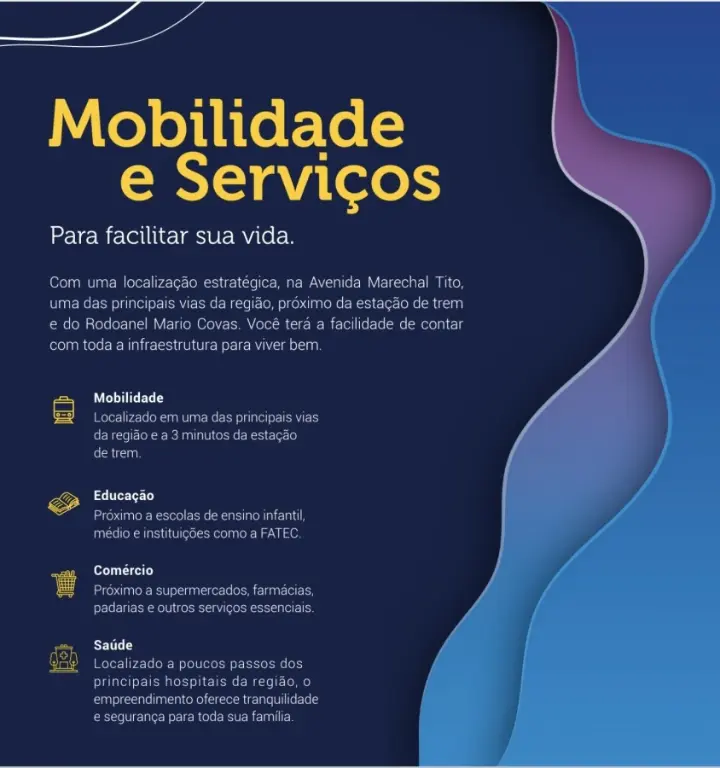 Mobilidade e Serviços

Para facilitar sua vida.

Com uma localização estratégica, na Avenida Marechal Tito, uma das principais vias da região, próximo da estação de trem e do Rodoanel Mario Covas. Você terá a facilidade de contar com toda a infraestrutura para viver bem.

Mobilidade
Localizado em uma das principais vias da região e a 3 minutos da estação de trem.

Educação
Próximo a escolas de ensino infantil, médio e instituições como a FATEC.

Comércio
Próximo a supermercados, farmácias, padarias e outros serviços essenciais.

Saúde
Localizado a poucos passos dos principais hospitais da região, o empreendimento oferece tranquilidade e segurança para toda sua família.